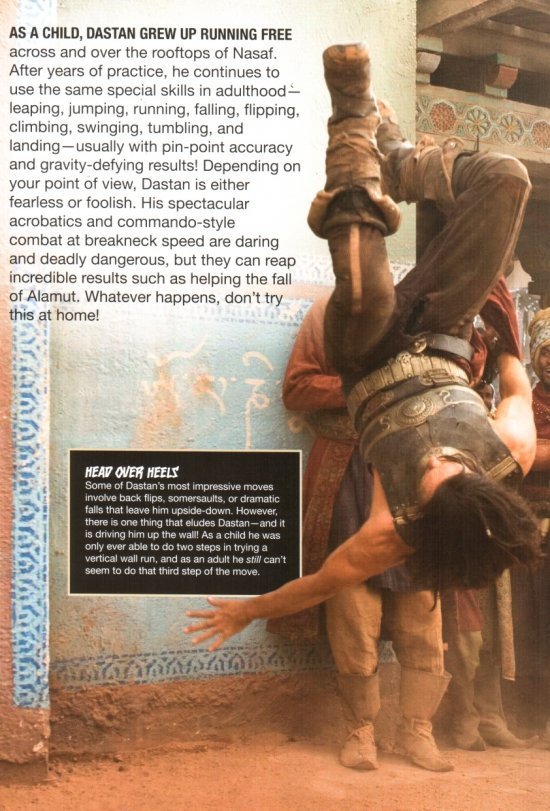 AS A CHILD, DASTAN GREW UP RUNNING FREE across and over the rooftops of Nasaf. After years of practice, he continues to use the same special skills in adulthood—leaping, jumping, running, falling, flipping, climbing, swinging, tumbling, and landing—usually with pin-point accuracy and gravity-defying results! Depending on your point of view, Dastan is either fearless or foolish. His spectacular acrobatics and commando-style combat at breakneck speed are daring and deadly dangerous, but they can reap incredible results such as helping the fall of Alamut. Whatever happens, don't try this at home!

HEAD OVER HEELS
Some of Dastan's most impressive moves involve back flips, somersaults, or dramatic falls that leave him upside-down. However, there is one thing that eludes Dastan—and it is driving him up the wall! As a child he was only ever able to do two steps in trying a vertical wall run, and as an adult he still can't seem to do that third step of the move.